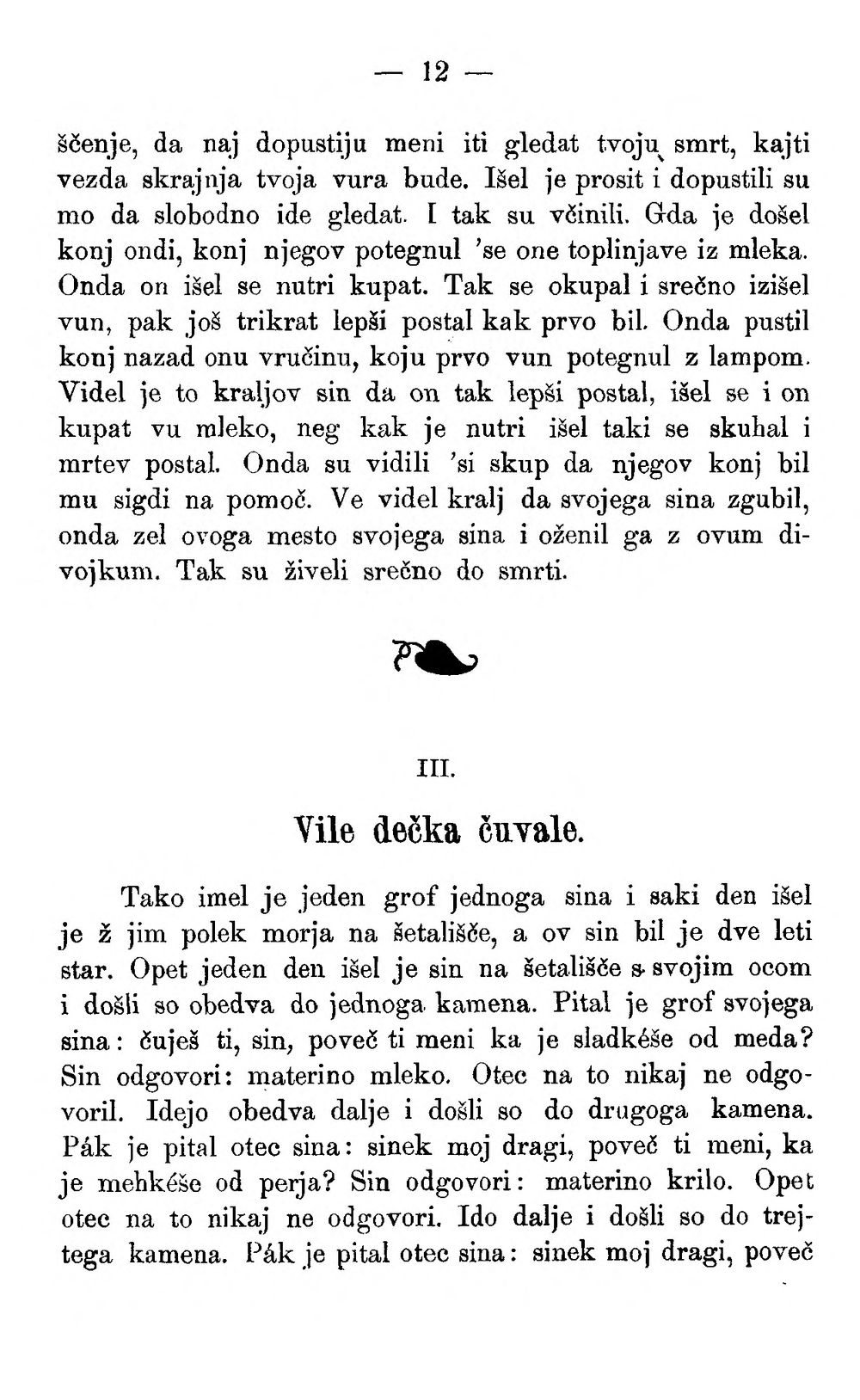 — 12 —

ščenje, da naj dopustiju meni iti gledat tvoju smrt, kajti vezda skrajnja tvoja vura bude. Išel je prosit i dopustili su mo da slobodno ide gledat. I tak su včinili. Gda je došel konj ondi, konj njegov potegnul 'se one toplinjave iz mleka. Onda on išel se nutri kupat. Tak se okupal i srečno izišel vun, pak još trikrat lepši postal kak prvo bil. Onda pustil konj nazad onu vručinu, koju prvo vun potegnul z lampom. Videl je to kraljov sin da on tak lepši postal, išel se i on kupat vu mleko, neg kak je nutri išel taki se skuhal i mrtev postal. Onda su vidili 'si skup da njegov konj bil mu sigdi na pomoč. Ve videl kralj da svojega sina zgubil, onda zel ovoga mesto svojega sina i oženil ga z ovum divojkum. Tak su živeli srečno do smrti.

III.

Vile dečka čuvale.

Tako imel je jeden grof jednoga sina i saki den išel je ž jim polek morja na šetališče, a ov sin bil je dve leti star. Opet jeden den išel je sin na šetališče s svojim ocom i došli so obedva do jednoga kamena. Pital je grof svojega sina: čuješ ti, sin, poveč ti meni ka je sladkéše od meda? Sin odgovori: materino mleko. Otec na to nikaj ne odgovoril. Idejo obedva dalje i došli so do drugoga kamena. Pák je pital otec sina: sinek moj dragi, poveč ti meni, ka je mehkéše od perja? Sin odgovori: materino krilo. Opet otec na to nikaj ne odgovori. Ido dalje i došli so do trejtega kamena. Pák je pital otec sina: sinek moj dragi, poveč